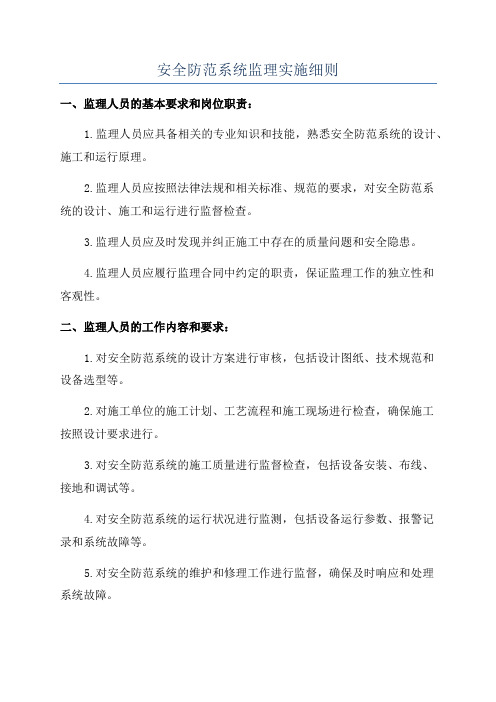 安全防范系统监理实施细则

一、监理人员的基本要求和岗位职责：

1.监理人员应具备相关的专业知识和技能，熟悉安全防范系统的设计、施工和运行原理。

2.监理人员应按照法律法规和相关标准、规范的要求，对安全防范系统的设计、施工和运行进行监督检查。

3.监理人员应及时发现并纠正施工中存在的质量问题和安全隐患。

4.监理人员应履行监理合同中约定的职责，保证监理工作的独立性和客观性。

二、监理人员的工作内容和要求：

1.对安全防范系统的设计方案进行审核，包括设计图纸、技术规范和设备选型等。

2.对施工单位的施工计划、工艺流程和施工现场进行检查，确保施工按照设计要求进行。

3.对安全防范系统的施工质量进行监督检查，包括设备安装、布线、接地和调试等。

4.对安全防范系统的运行状况进行监测，包括设备运行参数、报警记录和系统故障等。

5.对安全防范系统的维护和修理工作进行监督，确保及时响应和处理系统故障。